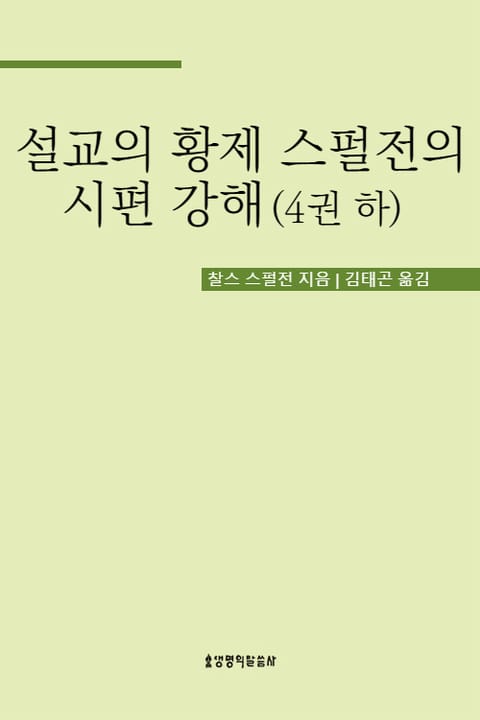 설교의 황제 스펄전의
시편 강해(4권 하)

찰스 스펄전 지음 | 김태곤 옮김

생명의말씀사